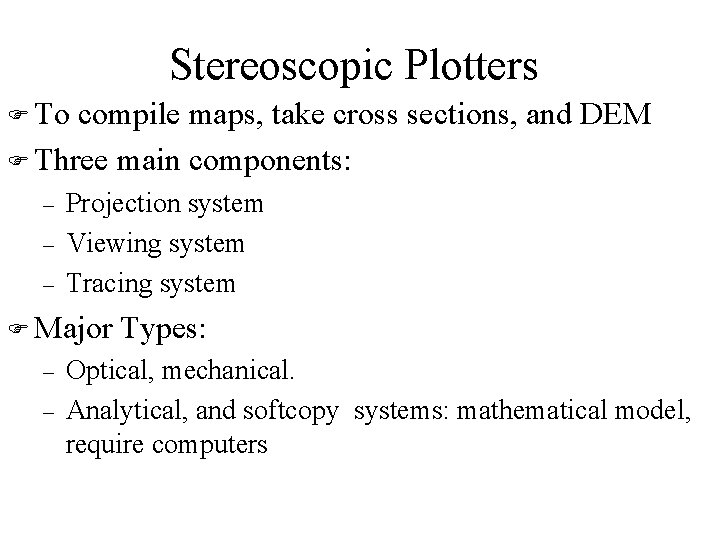 Stereoscopic Plotters

☞ To compile maps, take cross sections, and DEM

☞ Three main components:

– Projection system

– Viewing system

– Tracing system

☞ Major Types:

– Optical, mechanical.

– Analytical, and softcopy systems: mathematical model, require computers